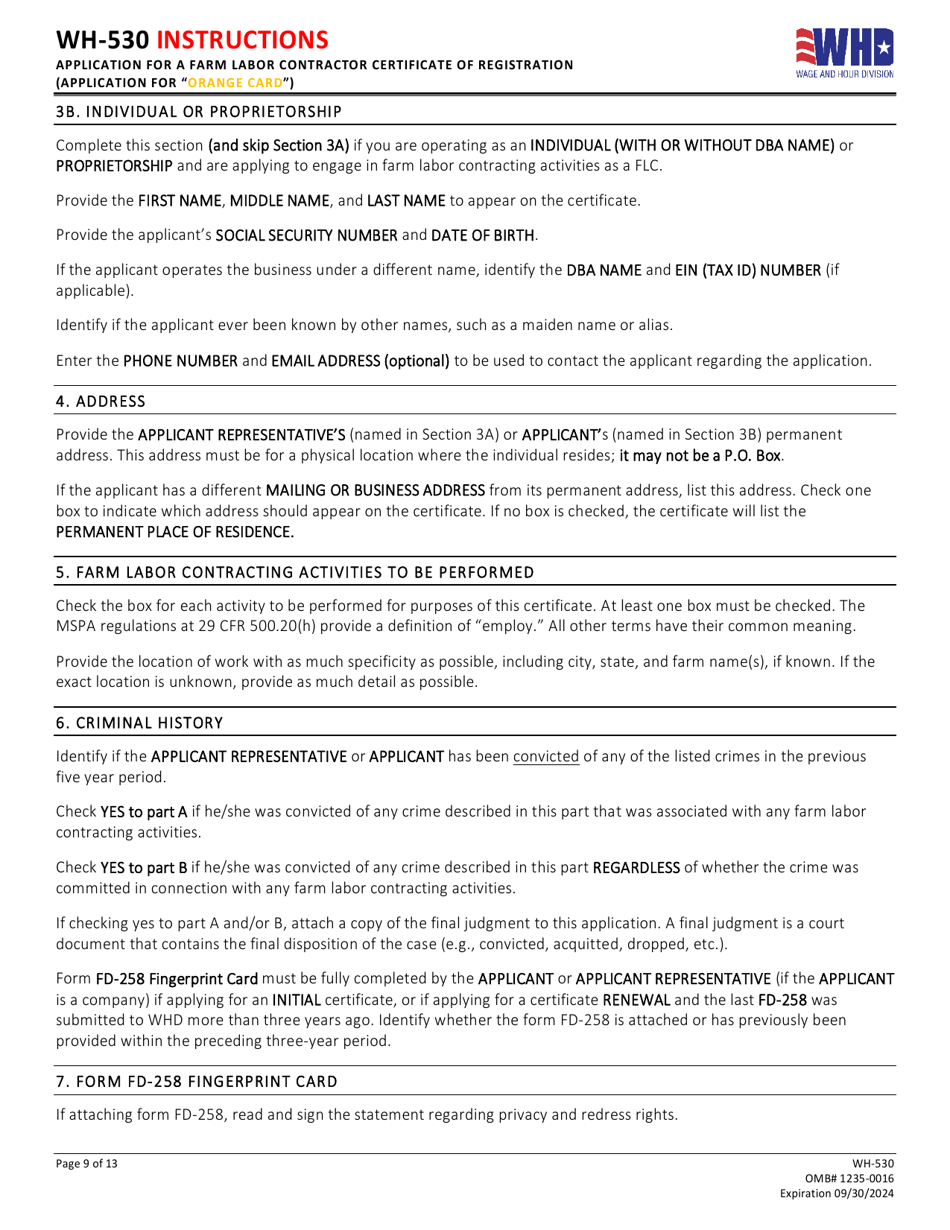 WH-530 INSTRUCTIONS
APPLICATION FOR A FARM LABOR CONTRACTOR CERTIFICATE OF REGISTRATION
(APPLICATION FOR "ORANGE CARD")

WHD
WAGE AND HOUR DIVISION

3B. INDIVIDUAL OR PROPRIETORSHIP

Complete this section (and skip Section 3A) if you are operating as an INDIVIDUAL (WITH OR WITHOUT DBA NAME) or PROPRIETORSHIP and are applying to engage in farm labor contracting activities as a FLC.

Provide the FIRST NAME, MIDDLE NAME, and LAST NAME to appear on the certificate.

Provide the applicant's SOCIAL SECURITY NUMBER and DATE OF BIRTH.

If the applicant operates the business under a different name, identify the DBA NAME and EIN (TAX ID) NUMBER (if applicable).

Identify if the applicant ever been known by other names, such as a maiden name or alias.

Enter the PHONE NUMBER and EMAIL ADDRESS (optional) to be used to contact the applicant regarding the application.

4. ADDRESS

Provide the APPLICANT REPRESENTATIVE'S (named in Section 3A) or APPLICANT's (named in Section 3B) permanent address. This address must be for a physical location where the individual resides; it may not be a P.O. Box.

If the applicant has a different MAILING OR BUSINESS ADDRESS from its permanent address, list this address. Check one box to indicate which address should appear on the certificate. If no box is checked, the certificate will list the PERMANENT PLACE OF RESIDENCE.

5. FARM LABOR CONTRACTING ACTIVITIES TO BE PERFORMED

Check the box for each activity to be performed for purposes of this certificate. At least one box must be checked. The MSPA regulations at 29 CFR 500.20(h) provide a definition of "employ." All other terms have their common meaning.

Provide the location of work with as much specificity as possible, including city, state, and farm name(s), if known. If the exact location is unknown, provide as much detail as possible.

6. CRIMINAL HISTORY

Identify if the APPLICANT REPRESENTATIVE or APPLICANT has been convicted of any of the listed crimes in the previous five year period.

Check YES to part A if he/she was convicted of any crime described in this part that was associated with any farm labor contracting activities.

Check YES to part B if he/she was convicted of any crime described in this part REGARDLESS of whether the crime was committed in connection with any farm labor contracting activities.

If checking yes to part A and/or B, attach a copy of the final judgment to this application. A final judgment is a court document that contains the final disposition of the case (e.g., convicted, acquitted, dropped, etc.).

Form FD-258 Fingerprint Card must be fully completed by the APPLICANT or APPLICANT REPRESENTATIVE (if the APPLICANT is a company) if applying for an INITIAL certificate, or if applying for a certificate RENEWAL and the last FD-258 was submitted to WHD more than three years ago. Identify whether the form FD-258 is attached or has previously been provided within the preceding three-year period.

7. FORM FD-258 FINGERPRINT CARD

If attaching form FD-258, read and sign the statement regarding privacy and redress rights.

Page 9 of 13

WH-530
OMB# 1235-0016
Expiration 09/30/2024